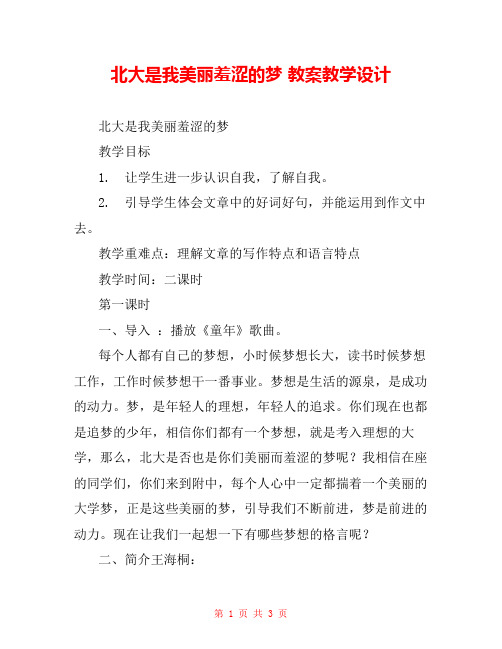 北大是我美丽羞涩的梦 教案教学设计

北大是我美丽羞涩的梦

教学目标

1. 让学生进一步认识自我，了解自我。

2. 引导学生体会文章中的好词好句，并能运用到作文中去。

教学重难点：理解文章的写作特点和语言特点

教学时间：二课时

第一课时

一、导入 ：播放《童年》歌曲。

每个人都有自己的梦想，小时候梦想长大，读书时候梦想工作，工作时候梦想干一番事业。梦想是生活的源泉，是成功的动力。梦，是年轻人的理想，年轻人的追求。你们现在也都是追梦的少年，相信你们都有一个梦想，就是考入理想的大学，那么，北大是否也是你们美丽而羞涩的梦呢？我相信在座的同学们，你们来到附中，每个人心中一定都揣着一个美丽的大学梦，正是这些美丽的梦，引导我们不断前进，梦是前进的动力。现在让我们一起想一下有哪些梦想的格言呢？

二、简介王海桐：

第 1 页 共 3 页